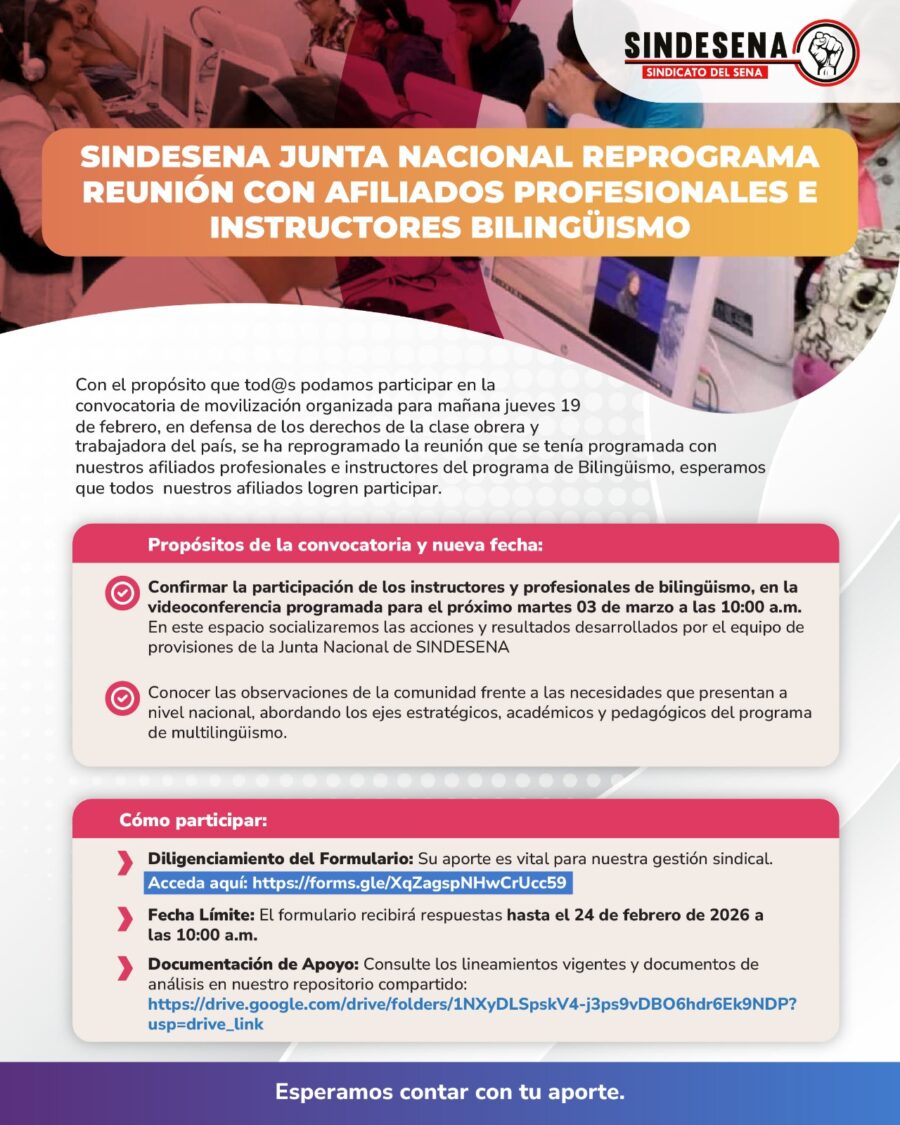 SINDESENA
SINDICATO DEL SENA

SINDESENA JUNTA NACIONAL REPROGRAMA REUNIÓN CON AFILIADOS PROFESIONALES E INSTRUCTORES BILINGÜISMO

Con el propósito que tod@s podamos participar en la convocatoria de movilización organizada para mañana jueves 19 de febrero, en defensa de los derechos de la clase obrera y trabajadora del país, se ha reprogramado la reunión que se tenía programada con nuestros afiliados profesionales e instructores del programa de Bilingüismo, esperamos que todos nuestros afiliados logren participar.

Propósitos de la convocatoria y nueva fecha:

Confirmar la participación de los instructores y profesionales de bilingüismo, en la videoconferencia programada para el próximo martes 03 de marzo a las 10:00 a.m. En este espacio socializaremos las acciones y resultados desarrollados por el equipo de provisiones de la Junta Nacional de SINDESENA

Conocer las observaciones de la comunidad frente a las necesidades que presentan a nivel nacional, abordando los ejes estratégicos, académicos y pedagógicos del programa de multilingüismo.

Cómo participar:

Diligenciamiento del Formulario: Su aporte es vital para nuestra gestión sindical. Acceda aquí: https://forms.gle/XqZagspNHwCrUcc59

Fecha Límite: El formulario recibirá respuestas hasta el 24 de febrero de 2026 a las 10:00 a.m.

Documentación de Apoyo: Consulte los lineamientos vigentes y documentos de análisis en nuestro repositorio compartido: https://drive.google.com/drive/folders/1NXyDLSpskV4-j3ps9vDBO6hdr6Ek9NDP?usp=drive_link

Esperamos contar con tu aporte.